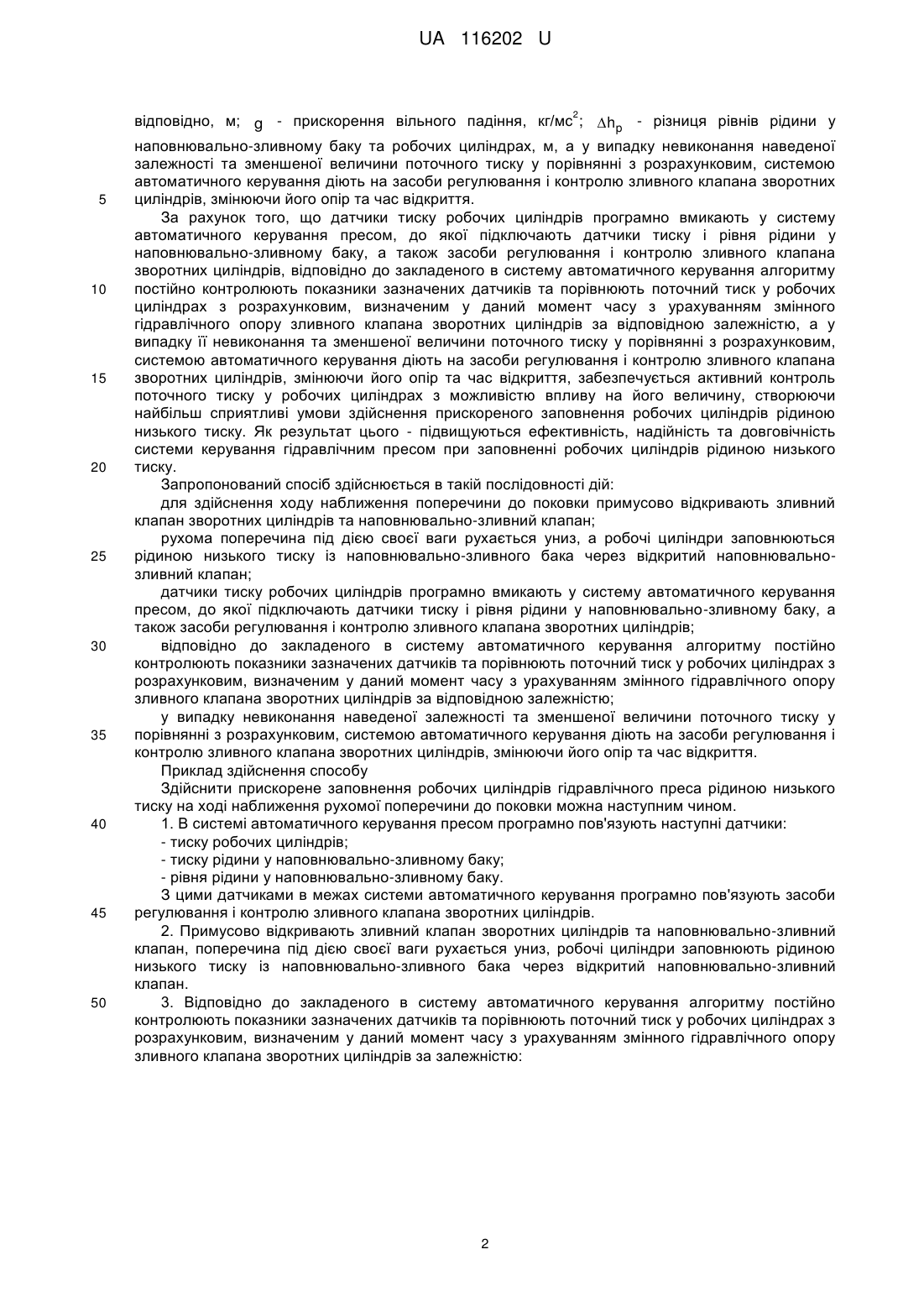 UA 116202 U

відповідно, м; $g$ - прискорення вільного падіння, кг/мс$^2$; $\Delta h_p$ - різниця рівнів рідини у наповнювально-зливному баку та робочих циліндрах, м, а у випадку невиконання наведеної залежності та зменшеної величини поточного тиску у порівнянні з розрахунковим, системою автоматичного керування діють на засоби регулювання і контролю зливного клапана зворотних
5 циліндрів, змінюючи його опір та час відкриття.

За рахунок того, що датчики тиску робочих циліндрів програмно вмикають у систему автоматичного керування пресом, до якої підключають датчики тиску і рівня рідини у наповнювально-зливному баку, а також засоби регулювання і контролю зливного клапана зворотних циліндрів, відповідно до закладеного в систему автоматичного керування алгоритму
10 постійно контролюють показники зазначених датчиків та порівнюють поточний тиск у робочих циліндрах з розрахунковим, визначеним у даний момент часу з урахуванням змінного гідравлічного опору зливного клапана зворотних циліндрів за відповідною залежністю, а у випадку її невиконання та зменшеної величини поточного тиску у порівнянні з розрахунковим, системою автоматичного керування діють на засоби регулювання і контролю зливного клапана
15 зворотних циліндрів, змінюючи його опір та час відкриття, забезпечується активний контроль поточного тиску у робочих циліндрах з можливістю впливу на його величину, створюючи найбільш сприятливі умови здійснення прискореного заповнення робочих циліндрів рідиною низького тиску. Як результат цього - підвищуються ефективність, надійність та довговічність системи керування гідравлічним пресом при заповненні робочих циліндрів рідиною низького
20 тиску.

Запропонований спосіб здійснюється в такій послідовності дій:

для здійснення ходу наближення поперечини до поковки примусово відкривають зливний клапан зворотних циліндрів та наповнювально-зливний клапан;

рухома поперечина під дією своєї ваги рухається униз, а робочі циліндри заповнюються
25 рідиною низького тиску із наповнювально-зливного бака через відкритий наповнювально-зливний клапан;

датчики тиску робочих циліндрів програмно вмикають у систему автоматичного керування пресом, до якої підключають датчики тиску і рівня рідини у наповнювально-зливному баку, а також засоби регулювання і контролю зливного клапана зворотних циліндрів;
30 відповідно до закладеного в систему автоматичного керування алгоритму постійно контролюють показники зазначених датчиків та порівнюють поточний тиск у робочих циліндрах з розрахунковим, визначеним у даний момент часу з урахуванням змінного гідравлічного опору зливного клапана зворотних циліндрів за відповідною залежністю;

у випадку невиконання наведеної залежності та зменшеної величини поточного тиску у
35 порівнянні з розрахунковим, системою автоматичного керування діють на засоби регулювання і контролю зливного клапана зворотних циліндрів, змінюючи його опір та час відкриття.

Приклад здійснення способу

Здійснити прискорене заповнення робочих циліндрів гідравлічного преса рідиною низького тиску на ході наближення рухомої поперечини до поковки можна наступним чином.
40 1. В системі автоматичного керування пресом програмно пов'язують наступні датчики:
- тиску робочих циліндрів;
- тиску рідини у наповнювально-зливному баку;
- рівня рідини у наповнювально-зливному баку.

З цими датчиками в межах системи автоматичного керування програмно пов'язують засоби
45 регулювання і контролю зливного клапана зворотних циліндрів.

2. Примусово відкривають зливний клапан зворотних циліндрів та наповнювально-зливний клапан, поперечина під дією своєї ваги рухається униз, робочі циліндри заповнюють рідиною низького тиску із наповнювально-зливного бака через відкритий наповнювально-зливний клапан.
50 3. Відповідно до закладеного в систему автоматичного керування алгоритму постійно контролюють показники зазначених датчиків та порівнюють поточний тиск у робочих циліндрах з розрахунковим, визначеним у даний момент часу з урахуванням змінного гідравлічного опору зливного клапана зворотних циліндрів за залежністю:

2